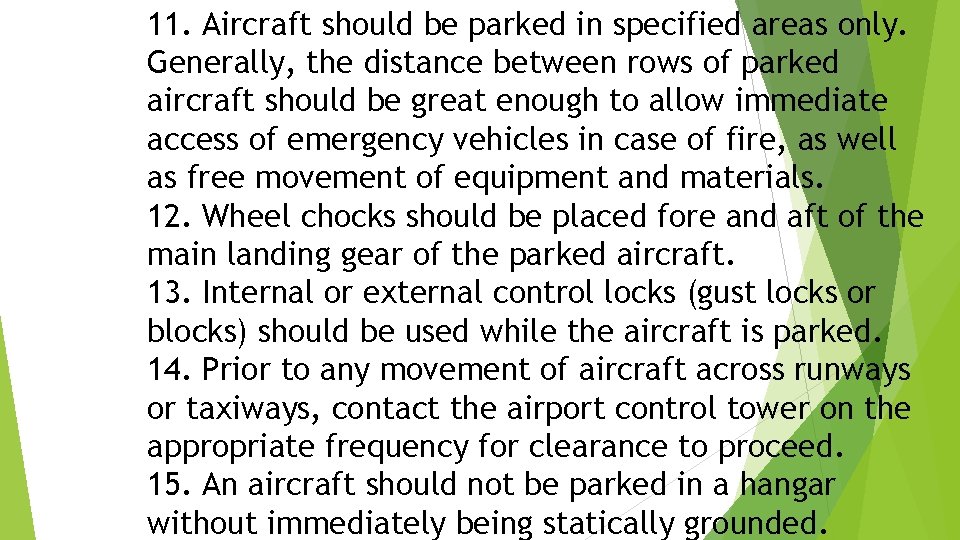 11. Aircraft should be parked in specified areas only. Generally, the distance between rows of parked aircraft should be great enough to allow immediate access of emergency vehicles in case of fire, as well as free movement of equipment and materials.
12. Wheel chocks should be placed fore and aft of the main landing gear of the parked aircraft.
13. Internal or external control locks (gust locks or blocks) should be used while the aircraft is parked.
14. Prior to any movement of aircraft across runways or taxiways, contact the airport control tower on the appropriate frequency for clearance to proceed.
15. An aircraft should not be parked in a hangar without immediately being statically grounded.